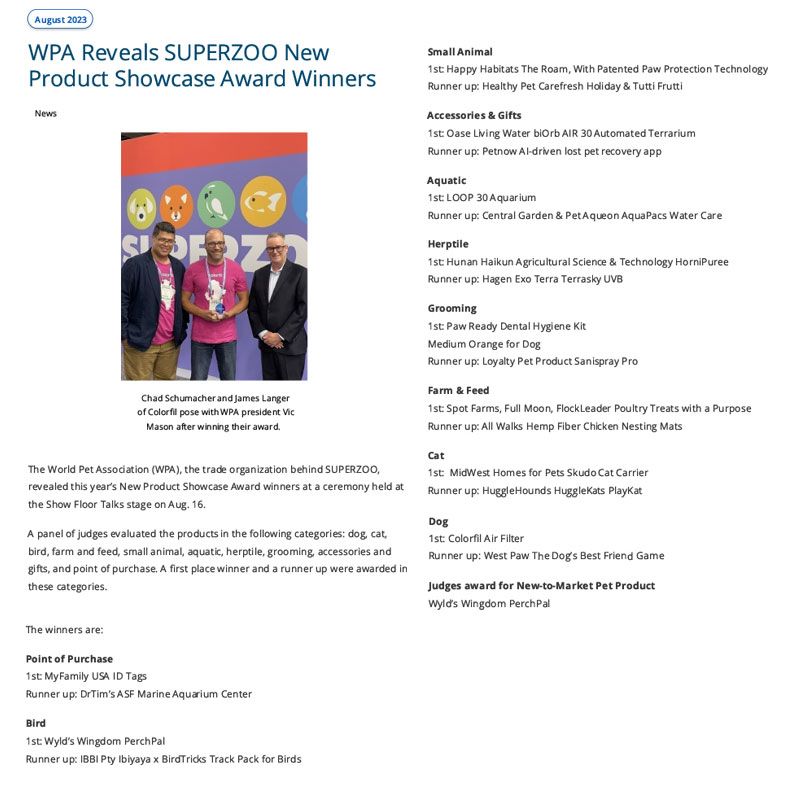 August 2023

WPA Reveals SUPERZOO New Product Showcase Award Winners

News

SUPERZOO

Chad Schumacher and James Langer of Colorfil pose with WPA president Vic Mason after winning their award.

The World Pet Association (WPA), the trade organization behind SUPERZOO, revealed this year's New Product Showcase Award winners at a ceremony held at the Show Floor Talks stage on Aug. 16.

A panel of judges evaluated the products in the following categories: dog, cat, bird, farm and feed, small animal, aquatic, herptile, grooming, accessories and gifts, and point of purchase. A first place winner and a runner up were awarded in these categories.

The winners are:

Point of Purchase
1st: MyFamily USA ID Tags
Runner up: DrTim's ASF Marine Aquarium Center

Bird
1st: Wyld's Wingdom PerchPal
Runner up: IBBI Pty Ibiyaya x BirdTricks Track Pack for Birds

Small Animal
1st: Happy Habitats The Roam, With Patented Paw Protection Technology
Runner up: Healthy Pet Carefresh Holiday & Tutti Frutti

Accessories & Gifts
1st: Oase Living Water biOrb AIR 30 Automated Terrarium
Runner up: Petnow AI-driven lost pet recovery app

Aquatic
1st: LOOP 30 Aquarium
Runner up: Central Garden & Pet Aqueon AquaPacs Water Care

Herptile
1st: Hunan Haikun Agricultural Science & Technology HorniPuree
Runner up: Hagen Exo Terra Terrasky UVB

Grooming
1st: Paw Ready Dental Hygiene Kit
Medium Orange for Dog
Runner up: Loyalty Pet Product Sanispray Pro

Farm & Feed
1st: Spot Farms, Full Moon, FlockLeader Poultry Treats with a Purpose
Runner up: All Walks Hemp Fiber Chicken Nesting Mats

Cat
1st: MidWest Homes for Pets Skudo Cat Carrier
Runner up: HuggleHounds HuggleKats PlayKat

Dog
1st: Colorfil Air Filter
Runner up: West Paw The Dog's Best Friend Game

Judges award for New-to-Market Pet Product
Wyld's Wingdom PerchPal